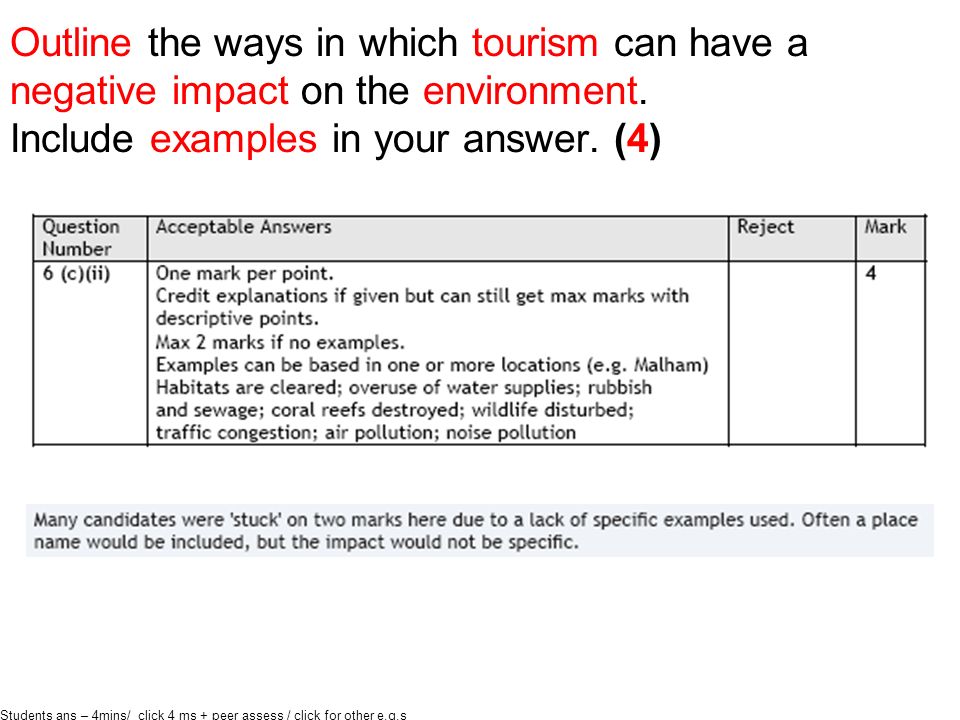 Outline the ways in which tourism can have a negative impact on the environment.
Include examples in your answer. (4)

| Question Number | Acceptable Answers | Reject | Mark |
|---|---|---|---|
| 6 (c)(ii) | One mark per point. Credit explanations if given but can still get max marks with descriptive points. Max 2 marks if no examples. Examples can be based in one or more locations (e.g. Malham) Habitats are cleared; overuse of water supplies; rubbish and sewage; coral reefs destroyed; wildlife disturbed; traffic congestion; air pollution; noise pollution | | 4 |

Many candidates were 'stuck' on two marks here due to a lack of specific examples used. Often a place name would be included, but the impact would not be specific.

Students ans – 4mins/ click 4 ms + peer assess / click for other e.g.s